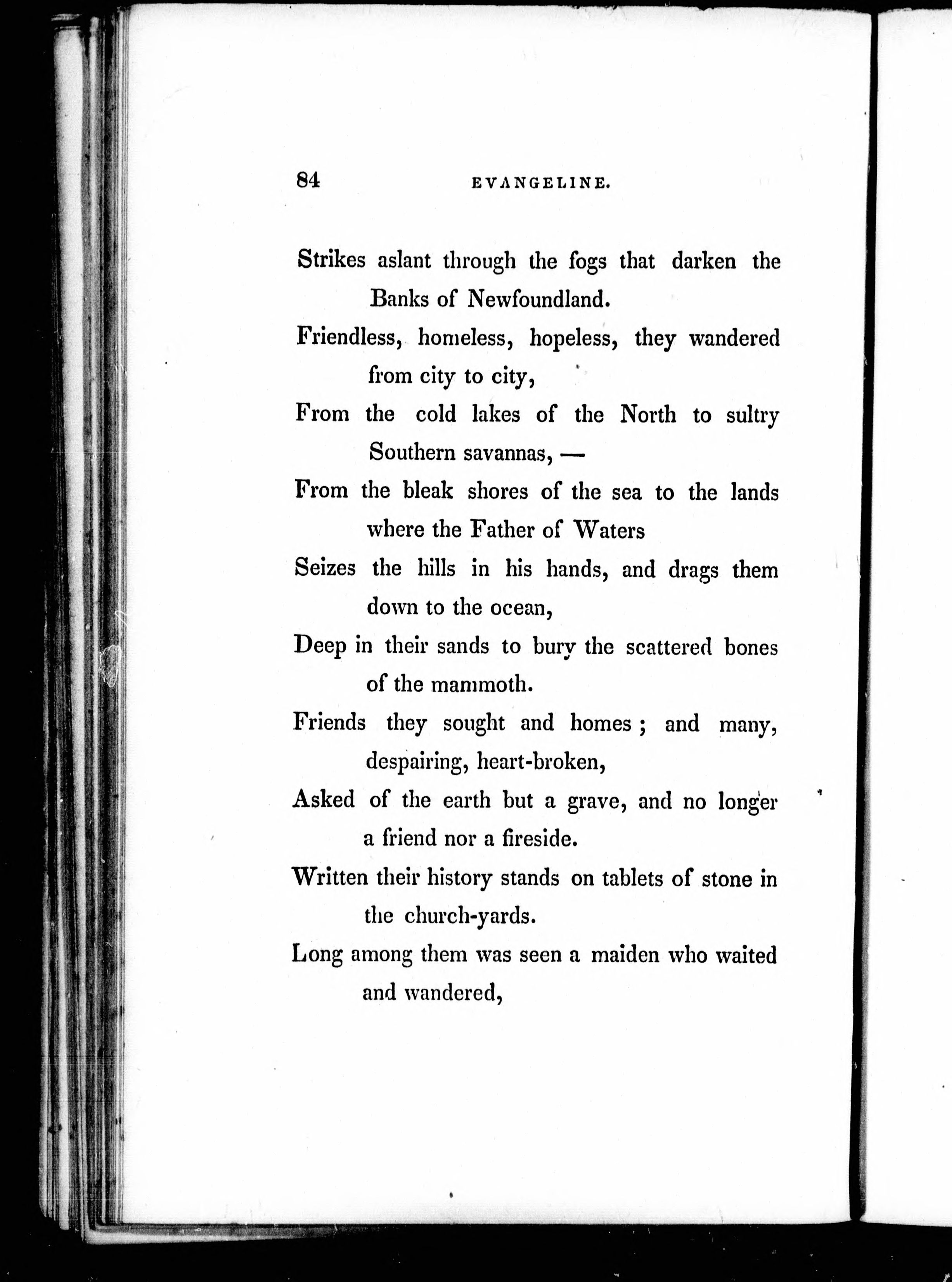 84 EVANGELINE.

Strikes aslant through the fogs that darken the Banks of Newfoundland.

Friendless, homeless, hopeless, they wandered from city to city,

From the cold lakes of the North to sultry Southern savannas, —

From the bleak shores of the sea to the lands where the Father of Waters

Seizes the hills in his hands, and drags them down to the ocean,

Deep in their sands to bury the scattered bones of the mammoth.

Friends they sought and homes; and many, despairing, heart-broken,

Asked of the earth but a grave, and no longer a friend nor a fireside.

Written their history stands on tablets of stone in the church-yards.

Long among them was seen a maiden who waited and wandered,